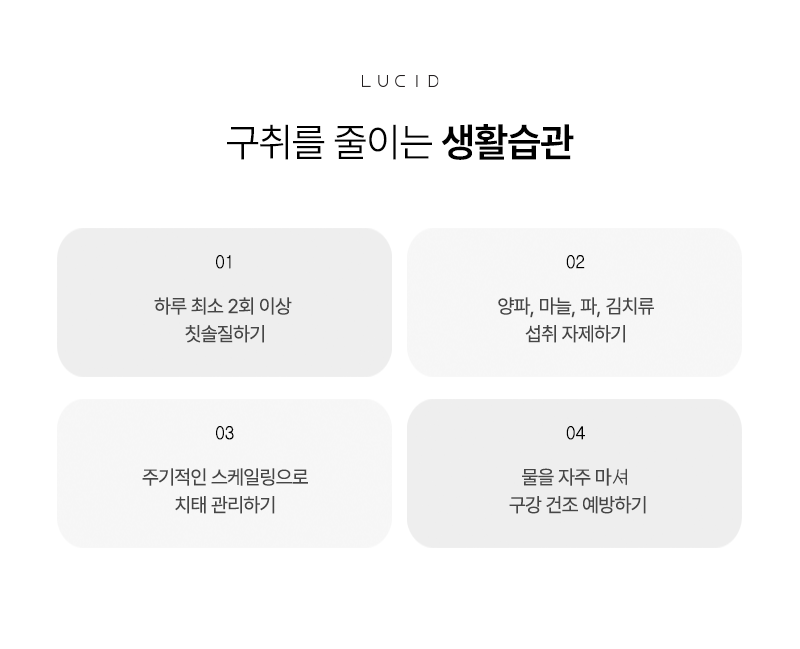 LUCID

구취를 줄이는 생활습관

01

하루 최소 2회 이상
칫솔질하기

02

양파, 마늘, 파, 김치류
섭취 자제하기

03

주기적인 스케일링으로
치태 관리하기

04

물을 자주 마셔
구강 건조 예방하기